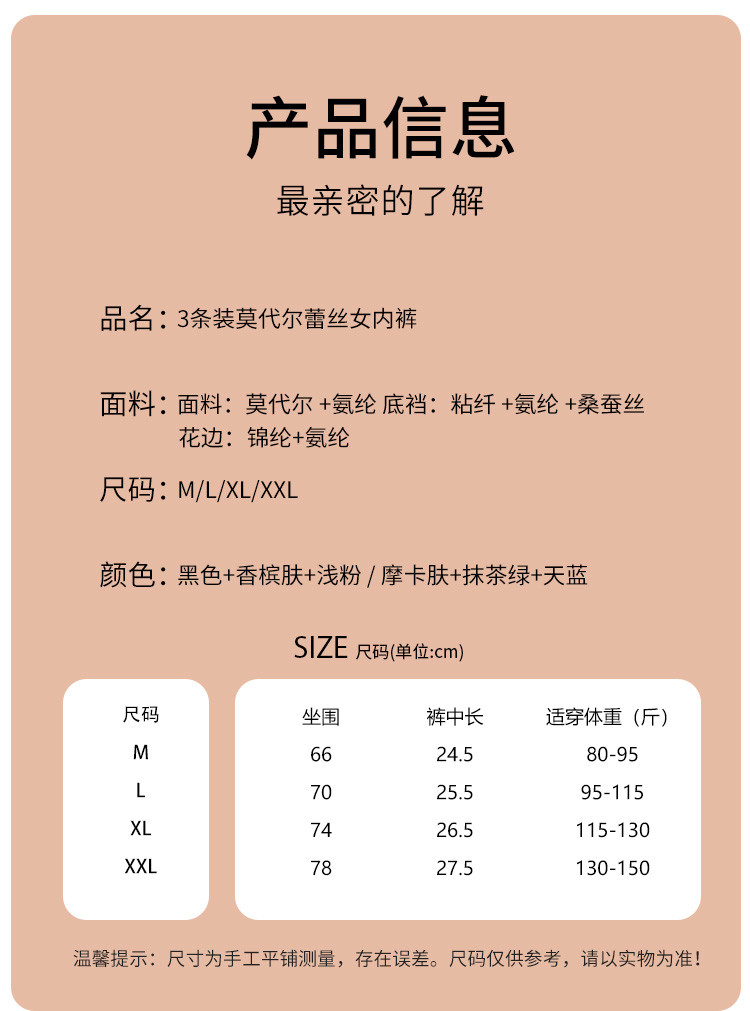 产品信息

最亲密的了解

品名：3条装莫代尔蕾丝女内裤

面料：面料：莫代尔 +氨纶 底裆：粘纤 +氨纶 +桑蚕丝
花边：锦纶+氨纶

尺码：M/L/XL/XXL

颜色：黑色+香槟肤+浅粉 / 摩卡肤+抹茶绿+天蓝

SIZE 尺码(单位:cm)

| 尺码 | 坐围 | 裤中长 | 适穿体重（斤） |
|---|---|---|---|
| M | 66 | 24.5 | 80-95 |
| L | 70 | 25.5 | 95-115 |
| XL | 74 | 26.5 | 115-130 |
| XXL | 78 | 27.5 | 130-150 |

温馨提示：尺寸为手工平铺测量，存在误差。尺码仅供参考，请以实物为准！